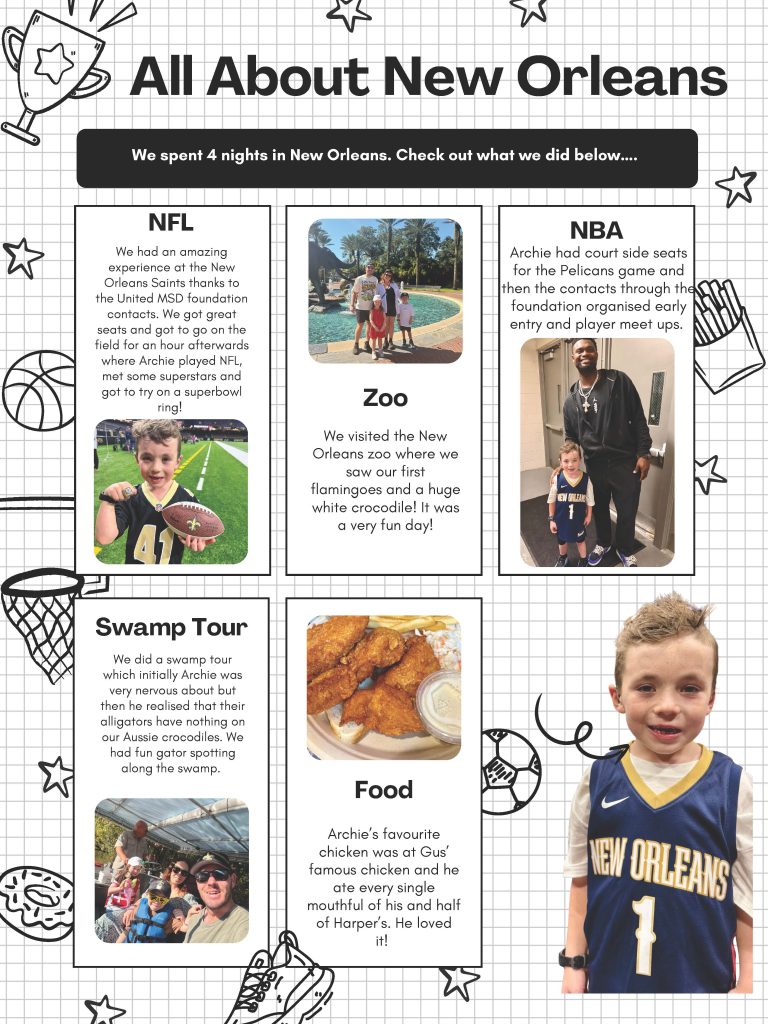 All About New Orleans

We spent 4 nights in New Orleans. Check out what we did below....

NFL

We had an amazing experience at the New Orleans Saints thanks to the United MSD foundation contacts. We got great seats and got to go on the field for an hour afterwards where Archie played NFL, met some superstars and got to try on a superbowl ring!

41

Zoo

We visited the New Orleans zoo where we saw our first flamingoes and a huge white crocodile! It was a very fun day!

NBA

Archie had court side seats for the Pelicans game and then the contacts through the foundation organised early entry and player meet ups.

1

Swamp Tour

We did a swamp tour which initially Archie was very nervous about but then he realised that their alligators have nothing on our Aussie crocodiles. We had fun gator spotting along the swamp.

Food

Archie's favourite chicken was at Gus' famous chicken and he ate every single mouthful of his and half of Harper's. He loved it!

NEW ORLEANS
1